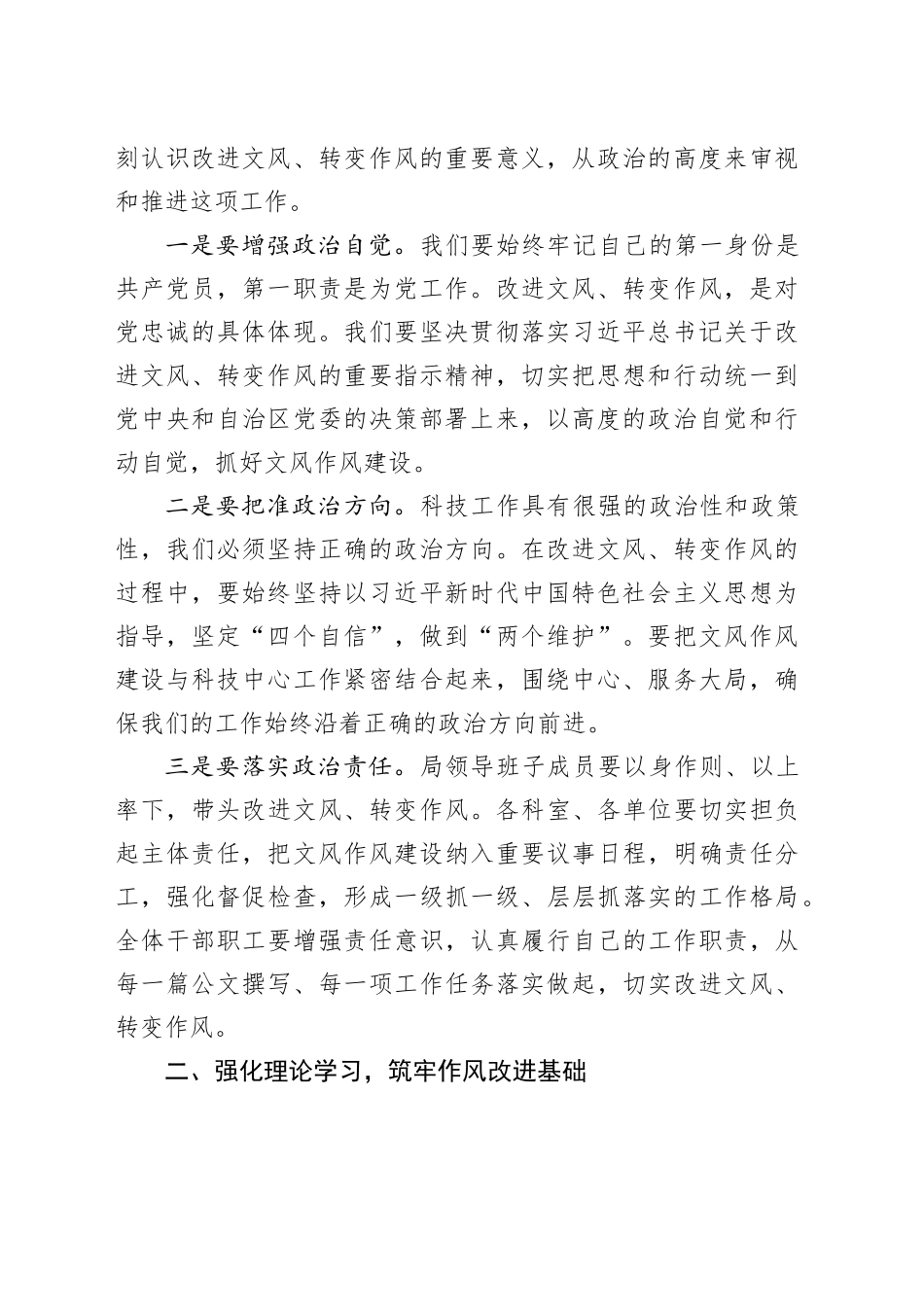 刻认识改进文风、转变作风的重要意义，从政治的高度来审视和推进这项工作。

一是要增强政治自觉。我们要始终牢记自己的第一身份是共产党员，第一职责是为党工作。改进文风、转变作风，是对党忠诚的具体体现。我们要坚决贯彻落实习近平总书记关于改进文风、转变作风的重要指示精神，切实把思想和行动统一到党中央和自治区党委的决策部署上来，以高度的政治自觉和行动自觉，抓好文风作风建设。

二是要把准政治方向。科技工作具有很强的政治性和政策性，我们必须坚持正确的政治方向。在改进文风、转变作风的过程中，要始终坚持以习近平新时代中国特色社会主义思想为指导，坚定“四个自信”，做到“两个维护”。要把文风作风建设与科技中心工作紧密结合起来，围绕中心、服务大局，确保我们的工作始终沿着正确的政治方向前进。

三是要落实政治责任。局领导班子成员要以身作则、以上率下，带头改进文风、转变作风。各科室、各单位要切实担负起主体责任，把文风作风建设纳入重要议事日程，明确责任分工，强化督促检查，形成一级抓一级、层层抓落实的工作格局。全体干部职工要增强责任意识，认真履行自己的工作职责，从每一篇公文撰写、每一项工作任务落实做起，切实改进文风、转变作风。

二、强化理论学习，筑牢作风改进基础